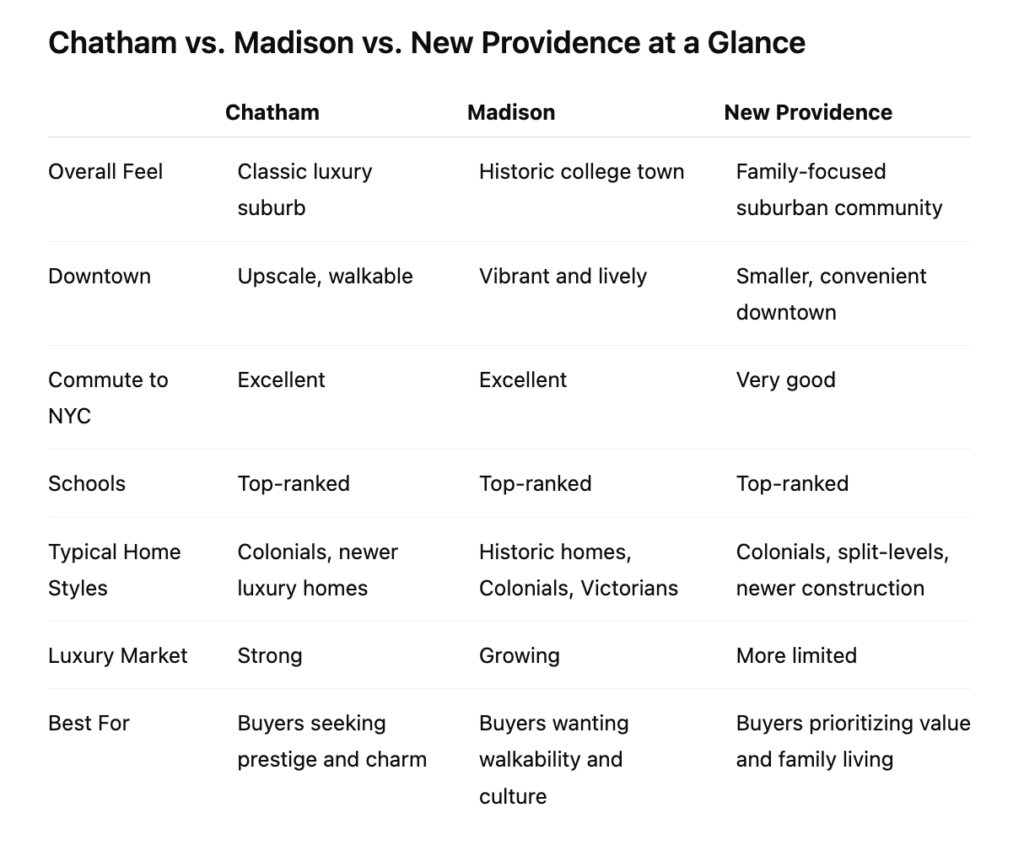 Chatham vs. Madison vs. New Providence at a Glance

| | Chatham | Madison | New Providence |
|---|---|---|---|
| Overall Feel | Classic luxury suburb | Historic college town | Family-focused suburban community |
| Downtown | Upscale, walkable | Vibrant and lively | Smaller, convenient downtown |
| Commute to NYC | Excellent | Excellent | Very good |
| Schools | Top-ranked | Top-ranked | Top-ranked |
| Typical Home Styles | Colonials, newer luxury homes | Historic homes, Colonials, Victorians | Colonials, split-levels, newer construction |
| Luxury Market | Strong | Growing | More limited |
| Best For | Buyers seeking prestige and charm | Buyers wanting walkability and culture | Buyers prioritizing value and family living |